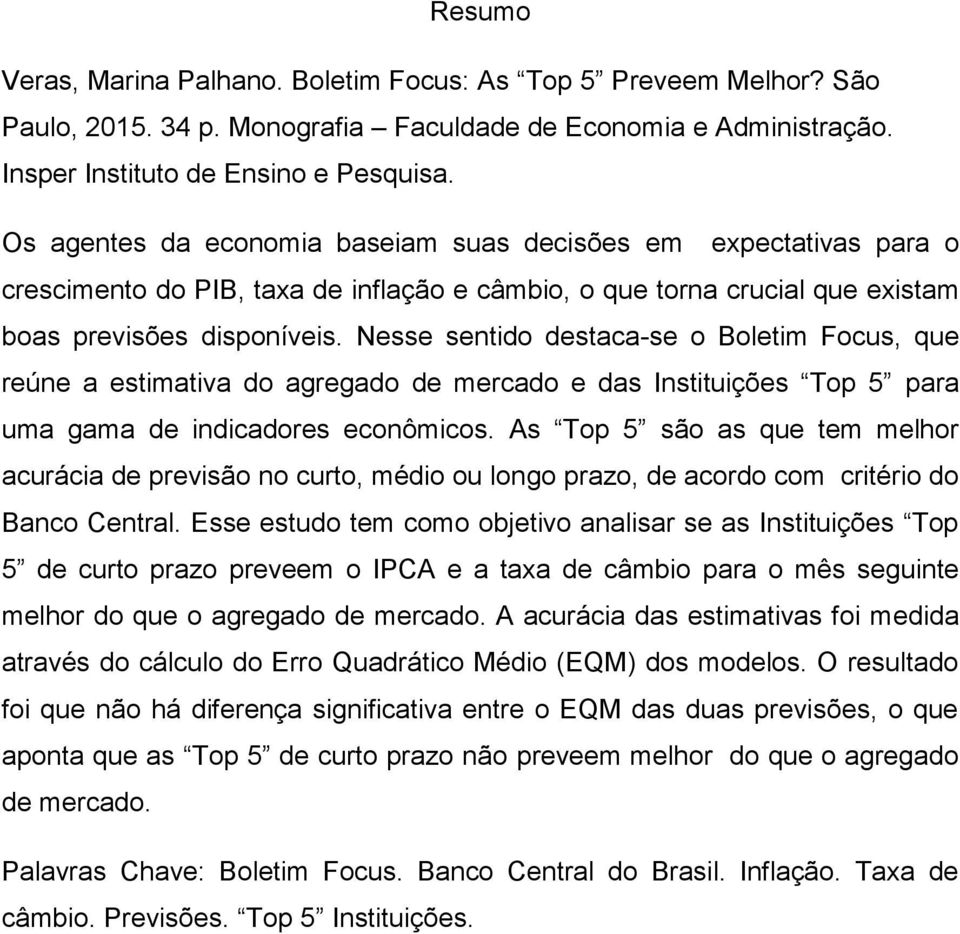 Resumo

Veras, Marina Palhano. Boletim Focus: As “Top 5” Preveem Melhor? São Paulo, 2015. 34 p. Monografia – Faculdade de Economia e Administração. Insper Instituto de Ensino e Pesquisa.

Os agentes da economia baseiam suas decisões em expectativas para o crescimento do PIB, taxa de inflação e câmbio, o que torna crucial que existam boas previsões disponíveis. Nesse sentido destaca-se o Boletim Focus, que reúne a estimativa do agregado de mercado e das Instituições “Top 5” para uma gama de indicadores econômicos. As “Top 5” são as que tem melhor acurácia de previsão no curto, médio ou longo prazo, de acordo com critério do Banco Central. Esse estudo tem como objetivo analisar se as Instituições “Top 5” de curto prazo preveem o IPCA e a taxa de câmbio para o mês seguinte melhor do que o agregado de mercado. A acurácia das estimativas foi medida através do cálculo do Erro Quadrático Médio (EQM) dos modelos. O resultado foi que não há diferença significativa entre o EQM das duas previsões, o que aponta que as “Top 5” de curto prazo não preveem melhor do que o agregado de mercado.

Palavras Chave: Boletim Focus. Banco Central do Brasil. Inflação. Taxa de câmbio. Previsões. “Top 5” Instituições.